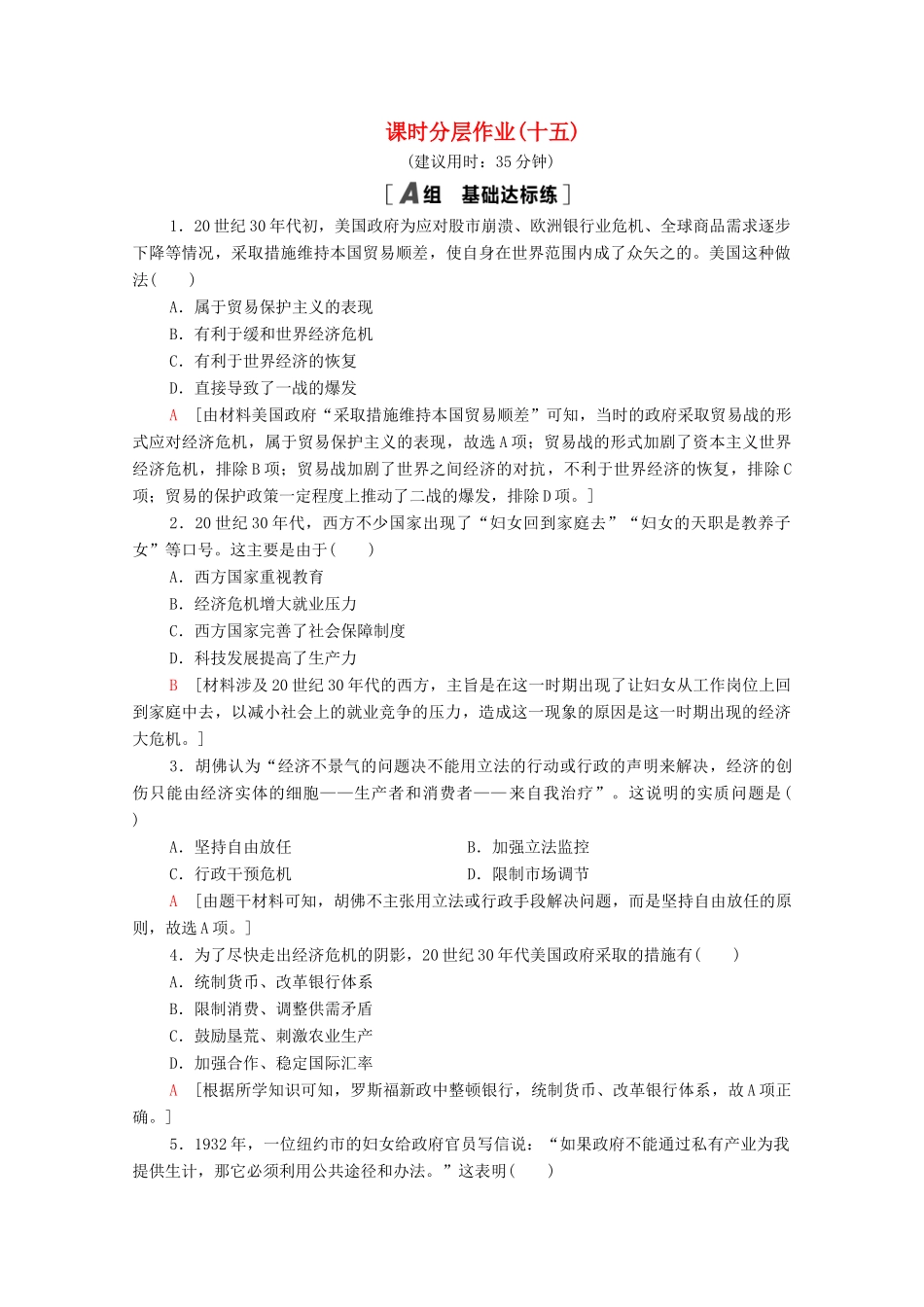 课时分层作业(十五)

(建议用时：35 分钟)

[A组　基础达标练]

1．20 世纪 30 年代初，美国政府为应对股市崩溃、欧洲银行业危机、全球商品需求逐步下降等情况，采取措施维持本国贸易顺差，使自身在世界范围内成了众矢之的。美国这种做法(　　)

A．属于贸易保护主义的表现

B．有利于缓和世界经济危机

C．有利于世界经济的恢复

D．直接导致了一战的爆发

A　[由材料美国政府“采取措施维持本国贸易顺差”可知，当时的政府采取贸易战的形式应对经济危机，属于贸易保护主义的表现，故选 A 项；贸易战的形式加剧了资本主义世界经济危机，排除 B 项；贸易战加剧了世界之间经济的对抗，不利于世界经济的恢复，排除 C 项；贸易的保护政策一定程度上推动了二战的爆发，排除 D 项。]

2．20 世纪 30 年代，西方不少国家出现了“妇女回到家庭去”“妇女的天职是教养子女”等口号。这主要是由于(　　)

A．西方国家重视教育

B．经济危机增大就业压力

C．西方国家完善了社会保障制度

D．科技发展提高了生产力

B　[材料涉及 20 世纪 30 年代的西方，主旨是在这一时期出现了让妇女从工作岗位上回到家庭中去，以减小社会上的就业竞争的压力，造成这一现象的原因是这一时期出现的经济大危机。]

3．胡佛认为“经济不景气的问题决不能用立法的行动或行政的声明来解决，经济的创伤只能由经济实体的细胞——生产者和消费者——来自我治疗”。这说明的实质问题是(　　)

A．坚持自由放任　　B．加强立法监控

C．行政干预危机　　D．限制市场调节

A　[由题干材料可知，胡佛不主张用立法或行政手段解决问题，而是坚持自由放任的原则，故选 A 项。]

4．为了尽快走出经济危机的阴影，20 世纪 30 年代美国政府采取的措施有(　　)

A．统制货币、改革银行体系

B．限制消费、调整供需矛盾

C．鼓励垦荒、刺激农业生产

D．加强合作、稳定国际汇率

A　[根据所学知识可知，罗斯福新政中整顿银行，统制货币、改革银行体系，故 A 项正确。]

5．1932 年，一位纽约市的妇女给政府官员写信说：“如果政府不能通过私有产业为我提供生计，那它必须利用公共途径和办法。”这表明(　　)